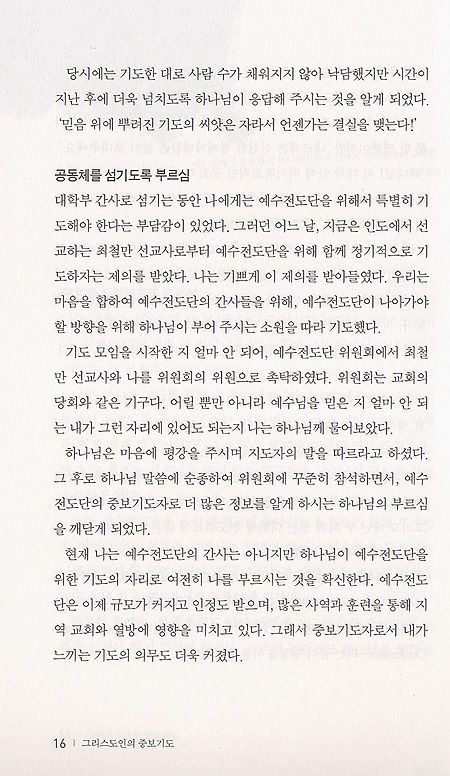 당시에는 기도한 대로 사람 수가 채워지지 않아 낙담했지만 시간이 지난 후에 더욱 넘치도록 하나님이 응답해 주시는 것을 알게 되었다. '믿음 위에 뿌려진 기도의 씨앗은 자라서 언젠가는 결실을 맺는다!'

공동체를 섬기도록 부르심
대학부 간사로 섬기는 동안 나에게는 예수전도단을 위해서 특별히 기도해야 한다는 부담감이 있었다. 그러던 어느 날, 지금은 인도에서 선교하는 최철만 선교사로부터 예수전도단을 위해 함께 정기적으로 기도하자는 제의를 받았다. 나는 기쁘게 이 제의를 받아들였다. 우리는 마음을 합하여 예수전도단의 간사들을 위해, 예수전도단이 나아가야 할 방향을 위해 하나님이 부어 주시는 소원을 따라 기도했다.

기도 모임을 시작한 지 얼마 안 되어, 예수전도단 위원회에서 최철만 선교사와 나를 위원회의 위원으로 촉탁하였다. 위원회는 교회의 당회와 같은 기구다. 어릴 뿐만 아니라 예수님을 믿은 지 얼마 안 되는 내가 그런 자리에 있어도 되는지 나는 하나님께 물어보았다.

하나님은 마음에 평강을 주시며 지도자의 말을 따르라고 하셨다. 그 후로 하나님 말씀에 순종하여 위원회에 꾸준히 참석하면서, 예수전도단의 중보기도자로 더 많은 정보를 알게 하시는 하나님의 부르심을 깨닫게 되었다.

현재 나는 예수전도단의 간사는 아니지만 하나님이 예수전도단을 위한 기도의 자리로 여전히 나를 부르시는 것을 확신한다. 예수전도단은 이제 규모가 커지고 인정도 받으며, 많은 사역과 훈련을 통해 지역 교회와 열방에 영향을 미치고 있다. 그래서 중보기도자로서 내가 느끼는 기도의 의무도 더욱 커졌다.

16 | 그리스도인의 중보기도